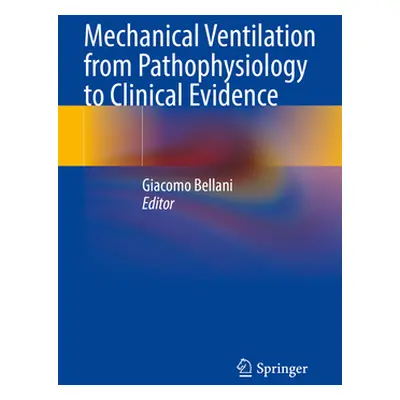 Mechanical Ventilation from Pathophysiology to Clinical Evidence

Giacomo Bellani
Editor

Springer